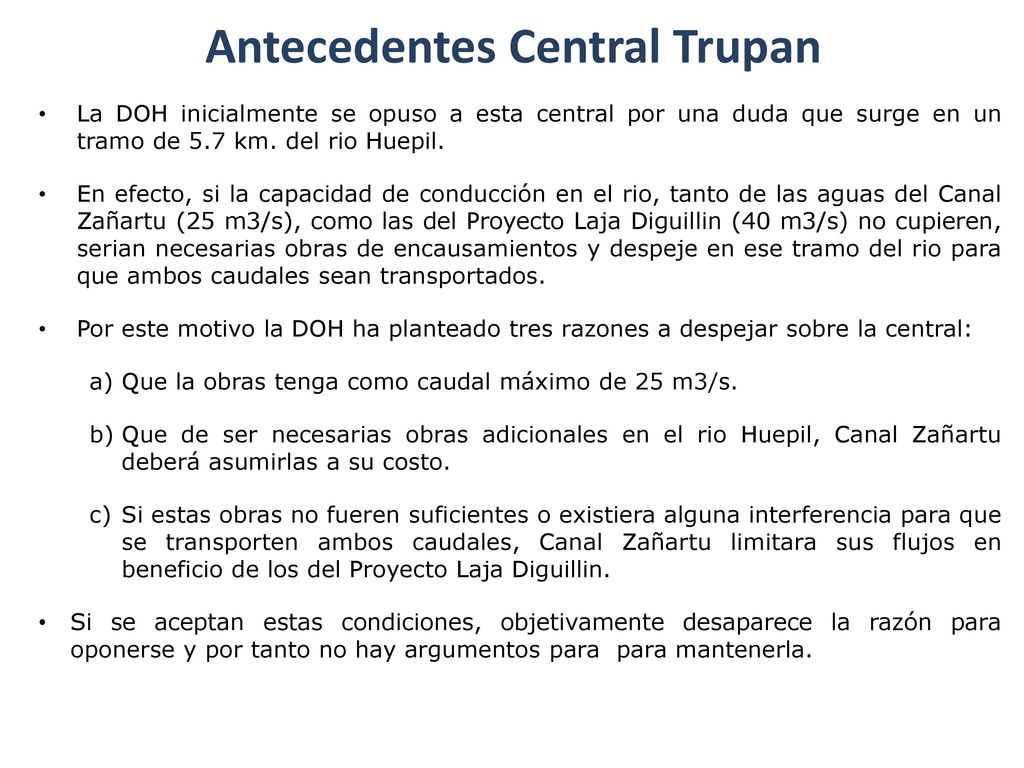 Antecedentes Central Trupan

• La DOH inicialmente se opuso a esta central por una duda que surge en un tramo de 5.7 km. del rio Huepil.

• En efecto, si la capacidad de conducción en el rio, tanto de las aguas del Canal Zañartu (25 m3/s), como las del Proyecto Laja Diguillin (40 m3/s) no cupieren, serian necesarias obras de encausamientos y despeje en ese tramo del rio para que ambos caudales sean transportados.

• Por este motivo la DOH ha planteado tres razones a despejar sobre la central:

a) Que la obras tenga como caudal máximo de 25 m3/s.

b) Que de ser necesarias obras adicionales en el rio Huepil, Canal Zañartu deberá asumirlas a su costo.

c) Si estas obras no fueren suficientes o existiera alguna interferencia para que se transporten ambos caudales, Canal Zañartu limitara sus flujos en beneficio de los del Proyecto Laja Diguillin.

• Si se aceptan estas condiciones, objetivamente desaparece la razón para oponerse y por tanto no hay argumentos para para mantenerla.